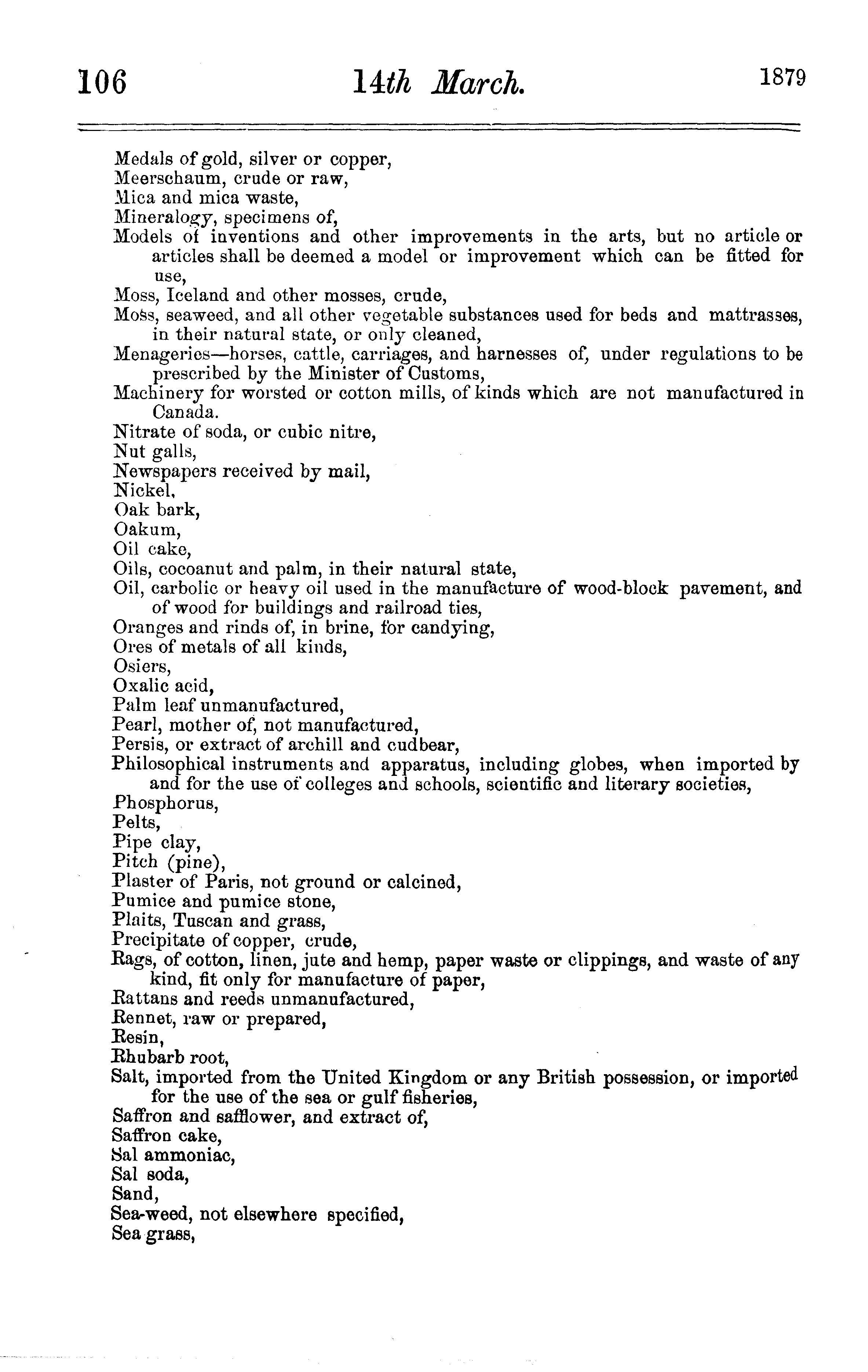 106 14th March. 1879

Medals of gold, silver or copper,
Meerschaum, crude or raw,
Mica and mica waste,
Mineralogy, specimens of,
Models of inventions and other improvements in the arts, but no article or articles shall be deemed a model or improvement which can be fitted for use,
Moss, Iceland and other mosses, crude,
Moss, seaweed, and all other vegetable substances used for beds and mattrasses, in their natural state, or only cleaned,
Menageries—horses, cattle, carriages, and harnesses of, under regulations to be prescribed by the Minister of Customs,
Machinery for worsted or cotton mills, of kinds which are not manufactured in Canada.
Nitrate of soda, or cubic nitre,
Nut galls,
Newspapers received by mail,
Nickel,
Oak bark,
Oakum,
Oil cake,
Oils, cocoanut and palm, in their natural state,
Oil, carbolic or heavy oil used in the manufacture of wood-block pavement, and of wood for buildings and railroad ties,
Oranges and rinds of, in brine, for candying,
Ores of metals of all kinds,
Osiers,
Oxalic acid,
Palm leaf unmanufactured,
Pearl, mother of, not manufactured,
Persis, or extract of archill and cudbear,
Philosophical instruments and apparatus, including globes, when imported by and for the use of colleges and schools, scientific and literary societies,
Phosphorus,
Pelts,
Pipe clay,
Pitch (pine),
Plaster of Paris, not ground or calcined,
Pumice and pumice stone,
Plaits, Tuscan and grass,
Precipitate of copper, crude,
Rags, of cotton, linen, jute and hemp, paper waste or clippings, and waste of any kind, fit only for manufacture of paper,
Rattans and reeds unmanufactured,
Rennet, raw or prepared,
Resin,
Rhubarb root,
Salt, imported from the United Kingdom or any British possession, or imported for the use of the sea or gulf fisheries,
Saffron and safflower, and extract of,
Saffron cake,
Sal ammoniac,
Sal soda,
Sand,
Sea-weed, not elsewhere specified,
Sea grass,